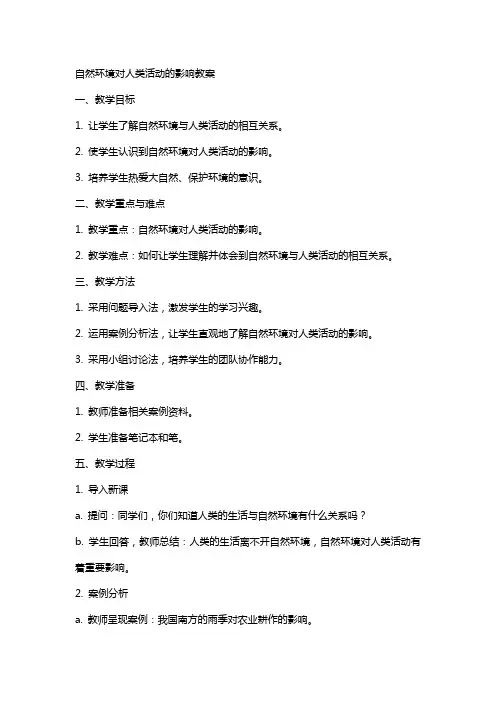 自然环境对人类活动的影响教案

一、教学目标

1. 让学生了解自然环境与人类活动的相互关系。

2. 使学生认识到自然环境对人类活动的影响。

3. 培养学生热爱大自然、保护环境的意识。

二、教学重点与难点

1. 教学重点：自然环境对人类活动的影响。

2. 教学难点：如何让学生理解并体会到自然环境与人类活动的相互关系。

三、教学方法

1. 采用问题导入法，激发学生的学习兴趣。

2. 运用案例分析法，让学生直观地了解自然环境对人类活动的影响。

3. 采用小组讨论法，培养学生的团队协作能力。

四、教学准备

1. 教师准备相关案例资料。

2. 学生准备笔记本和笔。

五、教学过程

1. 导入新课

a. 提问：同学们，你们知道人类的生活与自然环境有什么关系吗？

b. 学生回答，教师总结：人类的生活离不开自然环境，自然环境对人类活动有着重要影响。

2. 案例分析

a. 教师呈现案例：我国南方的雨季对农业耕作的影响。